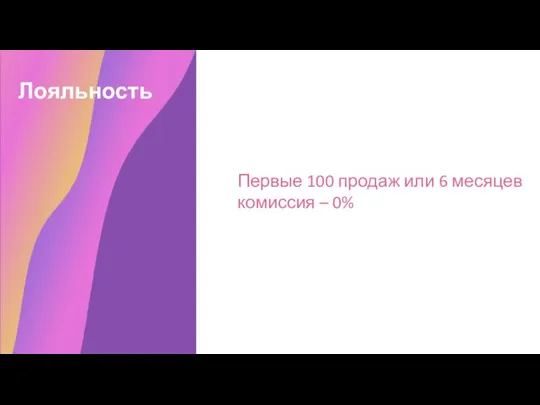 Лояльность

Первые 100 продаж или 6 месяцев комиссия – 0%